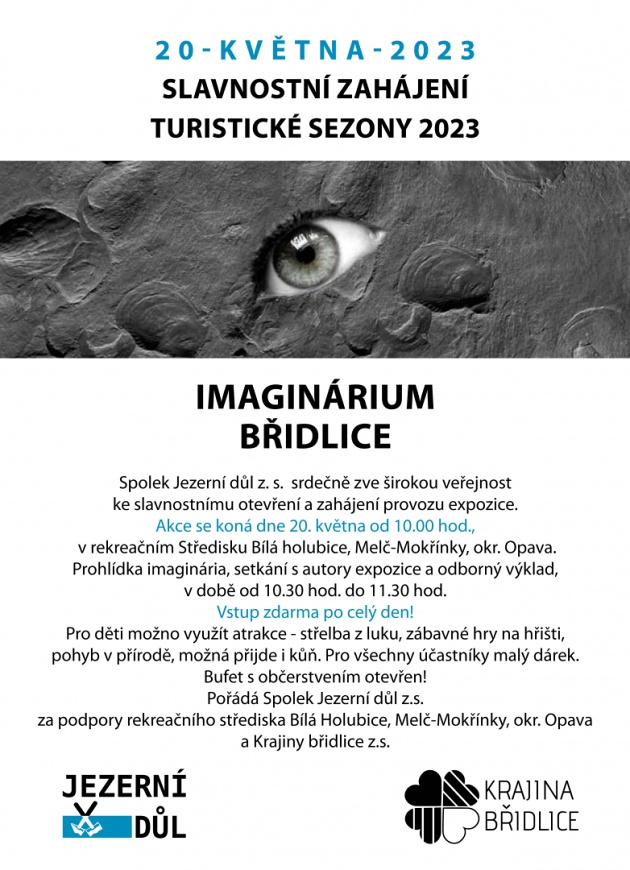 20-KVĚTNA-2023
SLAVNOSTNÍ ZAHÁJENÍ
TURISTICKÉ SEZONY 2023

IMAGINÁRIUM
BŘIDLICE

Spolek Jezerní důl z. s. srdečně zve širokou veřejnost ke slavnostnímu otevření a zahájení provozu expozice.
Akce se koná dne 20. května od 10.00 hod.,
v rekreačním Středisku Bílá holubice, Melč-Mokřínky, okr. Opava.
Prohlídka imaginária, setkání s autory expozice a odborný výklad, v době od 10.30 hod. do 11.30 hod.
Vstup zdarma po celý den!
Pro děti možno využít atrakce - střelba z luku, zábavné hry na hřišti, pohyb v přírodě, možná přijde i kůň. Pro všechny účastníky malý dárek.
Bufet s občerstvením otevřen!
Pořádá Spolek Jezerní důl z.s.
za podpory rekreačního střediska Bílá Holubice, Melč-Mokřínky, okr. Opava a Krajiny břidlice z.s.

JEZERNÍ
DŮL

KRAJINA
BŘIDLICE